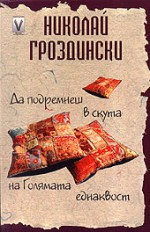 V

НИКОЛАЙ ГРОЗДИНСКИ

Да подремнеш в скута на Голямата еднаквост